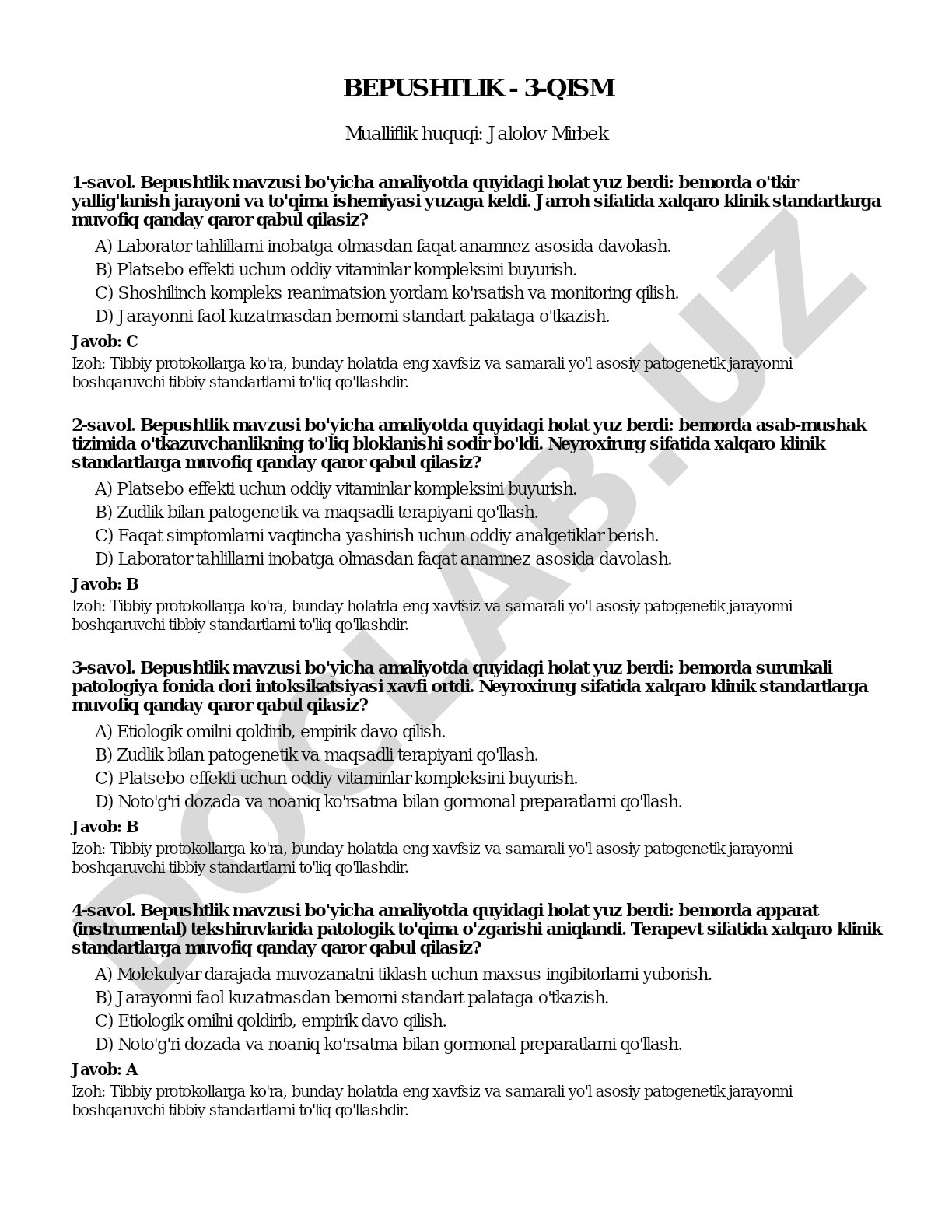 BEPUSHTLIK - 3-QISM

Mualliflik huquqi: Jalolov Mirbek

1-savol. Bepushtlik mavzusi bo'yicha amaliyotda quyidagi holat yuz berdi: bemorda o'tkir yallig'lanish jarayoni va to'qima ishemiyasi yuzaga keldi. Jarroh sifatida xalqaro klinik standartlarga muvofiq qanday qaror qabul qilasiz?

A) Laborator tahlillarni inobatga olmasdan faqat anamnez asosida davolash.
B) Platsebo effekti uchun oddiy vitaminlar kompleksini buyurish.
C) Shoshilinch kompleks reanimatsion yordam ko'rsatish va monitoring qilish.
D) Jarayonni faol kuzatmasdan bemorni standart palataga o'tkazish.

Javob: C

Izoh: Tibbiy protokollarga ko'ra, bunday holatda eng xavfsiz va samarali yo'l asosiy patogenetik jarayonni boshqaruvchi tibbiy standartlarni to'liq qo'llashdir.

2-savol. Bepushtlik mavzusi bo'yicha amaliyotda quyidagi holat yuz berdi: bemorda asab-mushak tizimida o'tkazuvchanlikning to'liq bloklanishi sodir bo'ldi. Neyroxirurg sifatida xalqaro klinik standartlarga muvofiq qanday qaror qabul qilasiz?

A) Platsebo effekti uchun oddiy vitaminlar kompleksini buyurish.
B) Zudlik bilan patogenetik va maqsadli terapiyani qo'llash.
C) Faqat simptomlarni vaqtincha yashirish uchun oddiy analgetiklar berish.
D) Laborator tahlillarni inobatga olmasdan faqat anamnez asosida davolash.

Javob: B

Izoh: Tibbiy protokollarga ko'ra, bunday holatda eng xavfsiz va samarali yo'l asosiy patogenetik jarayonni boshqaruvchi tibbiy standartlarni to'liq qo'llashdir.

3-savol. Bepushtlik mavzusi bo'yicha amaliyotda quyidagi holat yuz berdi: bemorda surunkali patologiya fonida dori intoksikatsiyasi xavfi ortdi. Neyroxirurg sifatida xalqaro klinik standartlarga muvofiq qanday qaror qabul qilasiz?

A) Etiologik omilni qoldirib, empirik davo qilish.
B) Zudlik bilan patogenetik va maqsadli terapiyani qo'llash.
C) Platsebo effekti uchun oddiy vitaminlar kompleksini buyurish.
D) Noto'g'ri dozada va noaniq ko'rsatma bilan gormonal preparatlarni qo'llash.

Javob: B

Izoh: Tibbiy protokollarga ko'ra, bunday holatda eng xavfsiz va samarali yo'l asosiy patogenetik jarayonni boshqaruvchi tibbiy standartlarni to'liq qo'llashdir.

4-savol. Bepushtlik mavzusi bo'yicha amaliyotda quyidagi holat yuz berdi: bemorda apparat (instrumental) tekshiruvlarida patologik to'qima o'zgarishi aniqlandi. Terapevt sifatida xalqaro klinik standartlarga muvofiq qanday qaror qabul qilasiz?

A) Molekulyar darajada muvozanatni tiklash uchun maxsus ingibitorlarni yuborish.
B) Jarayonni faol kuzatmasdan bemorni standart palataga o'tkazish.
C) Etiologik omilni qoldirib, empirik davo qilish.
D) Noto'g'ri dozada va noaniq ko'rsatma bilan gormonal preparatlarni qo'llash.

Javob: A

Izoh: Tibbiy protokollarga ko'ra, bunday holatda eng xavfsiz va samarali yo'l asosiy patogenetik jarayonni boshqaruvchi tibbiy standartlarni to'liq qo'llashdir.

DOCLAB.UZ